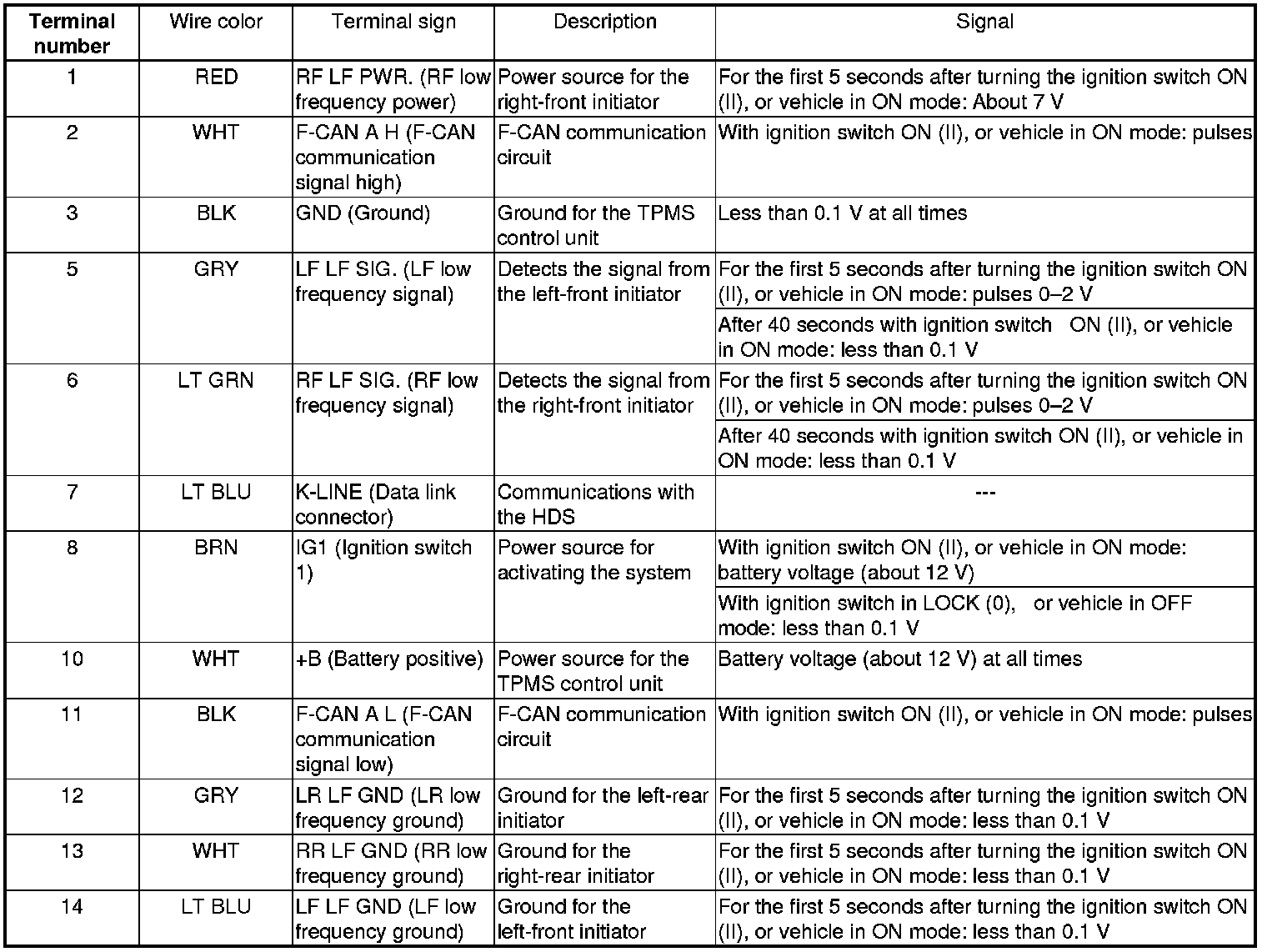 | Terminal number | Wire color | Terminal sign | Description | Signal |
|---|---|---|---|---|
| 1 | RED | RF LF PWR. (RF low frequency power) | Power source for the right-front initiator | For the first 5 seconds after turning the ignition switch ON (II), or vehicle in ON mode: About 7 V |
| 2 | WHT | F-CAN A H (F-CAN communication signal high) | F-CAN communication circuit | With ignition switch ON (II), or vehicle in ON mode: pulses |
| 3 | BLK | GND (Ground) | Ground for the TPMS control unit | Less than 0.1 V at all times |
| 5 | GRY | LF LF SIG. (LF low frequency signal) | Detects the signal from the left-front initiator | For the first 5 seconds after turning the ignition switch ON (II), or vehicle in ON mode: pulses 0–2 V |
| | | | | After 40 seconds with ignition switch ON (II), or vehicle in ON mode: less than 0.1 V |
| 6 | LT GRN | RF LF SIG. (RF low frequency signal) | Detects the signal from the right-front initiator | For the first 5 seconds after turning the ignition switch ON (II), or vehicle in ON mode: pulses 0–2 V |
| | | | | After 40 seconds with ignition switch ON (II), or vehicle in ON mode: less than 0.1 V |
| 7 | LT BLU | K-LINE (Data link connector) | Communications with the HDS | --- |
| 8 | BRN | IG1 (Ignition switch 1) | Power source for activating the system | With ignition switch ON (II), or vehicle in ON mode: battery voltage (about 12 V) |
| | | | | With ignition switch in LOCK (0), or vehicle in OFF mode: less than 0.1 V |
| 10 | WHT | +B (Battery positive) | Power source for the TPMS control unit | Battery voltage (about 12 V) at all times |
| 11 | BLK | F-CAN A L (F-CAN communication signal low) | F-CAN communication circuit | With ignition switch ON (II), or vehicle in ON mode: pulses |
| 12 | GRY | LR LF GND (LR low frequency ground) | Ground for the left-rear initiator | For the first 5 seconds after turning the ignition switch ON (II), or vehicle in ON mode: less than 0.1 V |
| 13 | WHT | RR LF GND (RR low frequency ground) | Ground for the right-rear initiator | For the first 5 seconds after turning the ignition switch ON (II), or vehicle in ON mode: less than 0.1 V |
| 14 | LT BLU | LF LF GND (LF low frequency ground) | Ground for the left-front initiator | For the first 5 seconds after turning the ignition switch ON (II), or vehicle in ON mode: less than 0.1 V |